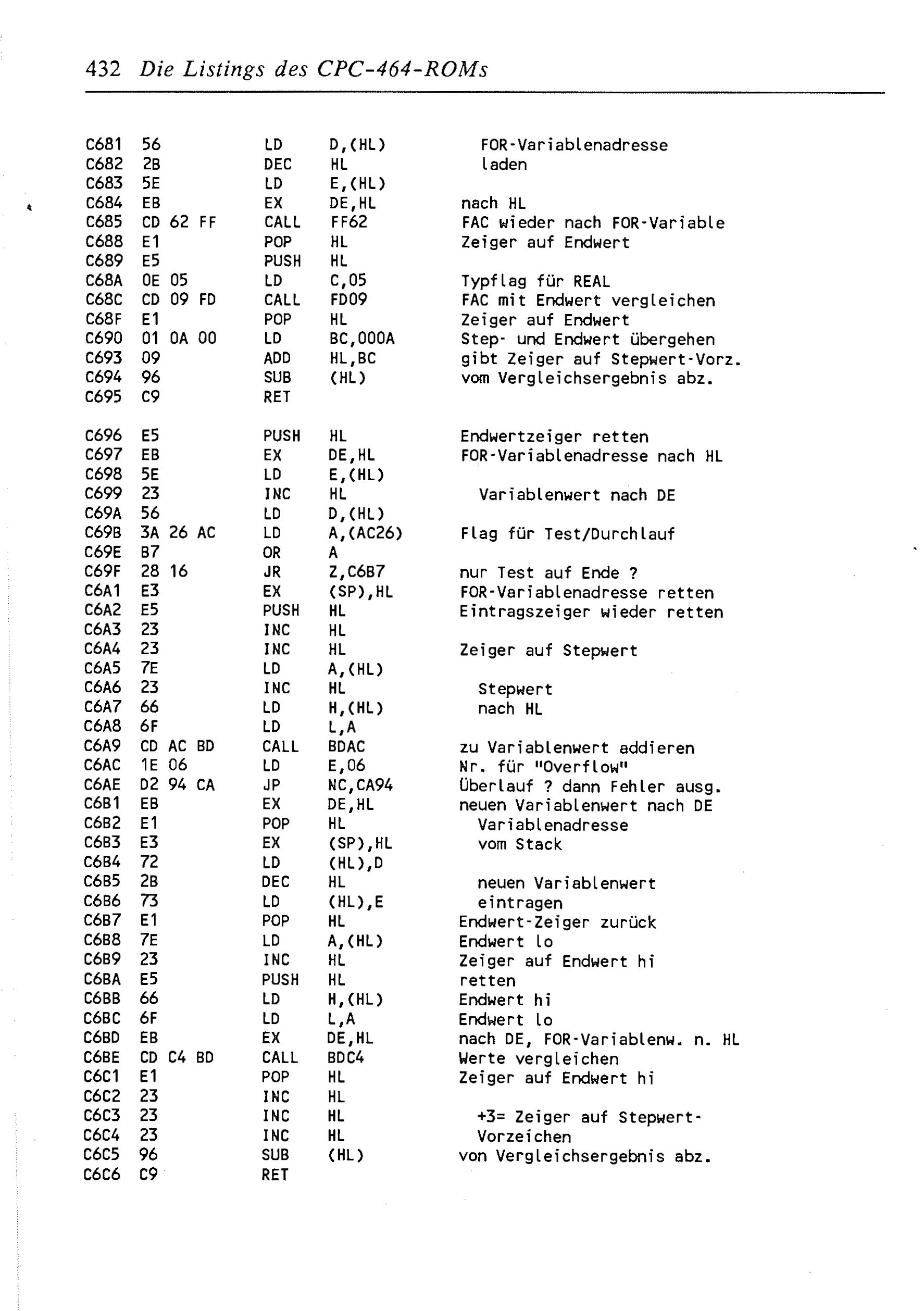 432 Die Listings des CPC-464-ROMs

C681 56 LD D,(HL) FOR-Variablenadresse
C682 2B DEC HL laden
C683 5E LD E,(HL)
C684 EB EX DE,HL nach HL
C685 CD 62 FF CALL FF62 FAC wieder nach FOR-Variable
C688 E1 POP HL Zeiger auf Endwert
C689 E5 PUSH HL
C68A 0E 05 LD C,05 Typflag für REAL
C68C CD 09 FD CALL FD09 FAC mit Endwert vergleichen
C68F E1 POP HL Zeiger auf Endwert
C690 01 0A 00 LD BC,000A Step- und Endwert übergehen
C693 09 ADD HL,BC gibt Zeiger auf Stepwert-Vorz.
C694 96 SUB (HL) vom Vergleichsergebnis abz.
C695 C9 RET

C696 E5 PUSH HL Endwertzeiger retten
C697 EB EX DE,HL FOR-Variablenadresse nach HL
C698 5E LD E,(HL)
C699 23 INC HL Variablenwert nach DE
C69A 56 LD D,(HL)
C69B 3A 26 AC LD A,(AC26) Flag für Test/Durchlauf
C69E B7 OR A
C69F 28 16 JR Z,C6B7 nur Test auf Ende ?
C6A1 E3 EX (SP),HL FOR-Variablenadresse retten
C6A2 E5 PUSH HL Eintragszeiger wieder retten
C6A3 23 INC HL
C6A4 23 INC HL Zeiger auf Stepwert
C6A5 7E LD A,(HL)
C6A6 23 INC HL Stepwert
C6A7 66 LD H,(HL) nach HL
C6A8 6F LD L,A
C6A9 CD AC BD CALL BDAC zu Variablenwert addieren
C6AC 1E 06 LD E,06 Nr. für "Overflow"
C6AE D2 94 CA JP NC,CA94 Überlauf ? dann Fehler ausg.
C6B1 EB EX DE,HL neuen Variablenwert nach DE
C6B2 E1 POP HL Variablenadresse
C6B3 E3 EX (SP),HL vom Stack
C6B4 72 LD (HL),D
C6B5 2B DEC HL neuen Variablenwert
C6B6 73 LD (HL),E eintragen
C6B7 E1 POP HL Endwert-Zeiger zurück
C6B8 7E LD A,(HL) Endwert lo
C6B9 23 INC HL Zeiger auf Endwert hi
C6BA E5 PUSH HL retten
C6BB 66 LD H,(HL) Endwert hi
C6BC 6F LD L,A Endwert lo
C6BD EB EX DE,HL nach DE, FOR-Variablenw. n. HL
C6BE CD C4 BD CALL BDC4 Werte vergleichen
C6C1 E1 POP HL Zeiger auf Endwert hi
C6C2 23 INC HL
C6C3 23 INC HL +3= Zeiger auf Stepwert-
C6C4 23 INC HL Vorzeichen
C6C5 96 SUB (HL) von Vergleichsergebnis abz.
C6C6 C9 RET